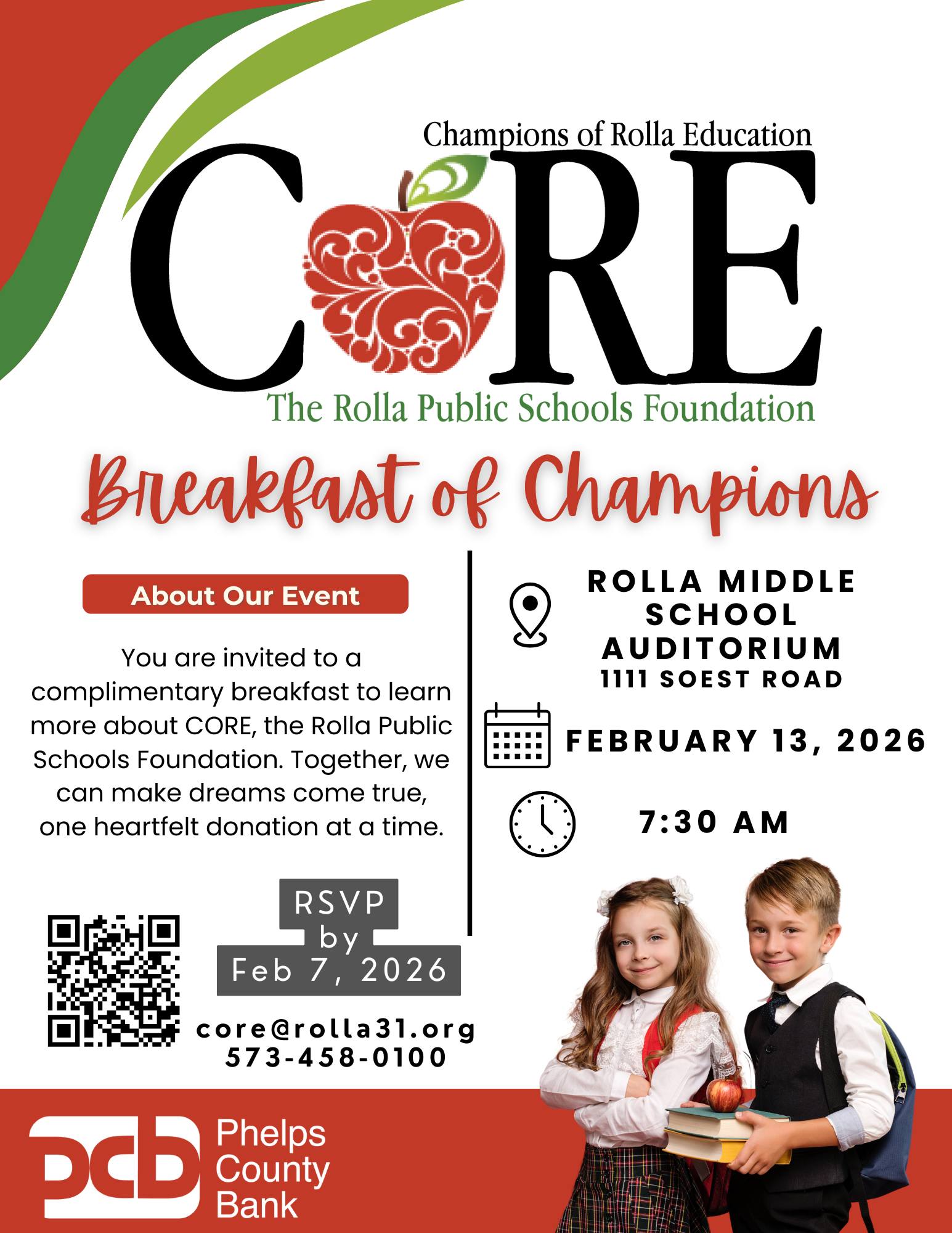 Champions of Rolla Education

CORE

The Rolla Public Schools Foundation

Breakfast of Champions

About Our Event

You are invited to a complimentary breakfast to learn more about CORE, the Rolla Public Schools Foundation. Together, we can make dreams come true, one heartfelt donation at a time.

RSVP
by
Feb 7, 2026

core@rolla31.org
573-458-0100

ROLLA MIDDLE SCHOOL AUDITORIUM
1111 SOEST ROAD

FEBRUARY 13, 2026

7:30 AM

PCB
Phelps
County
Bank